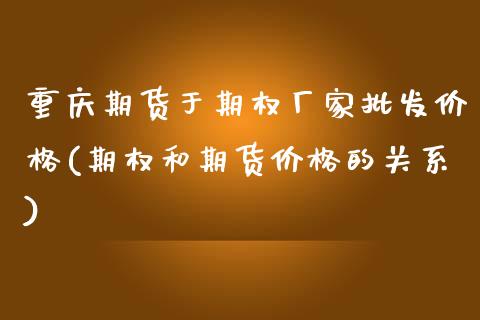 重庆期货于期权厂家批发价格(期权和期货价格的关系)